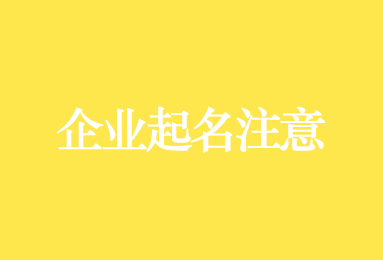 企业起名注意